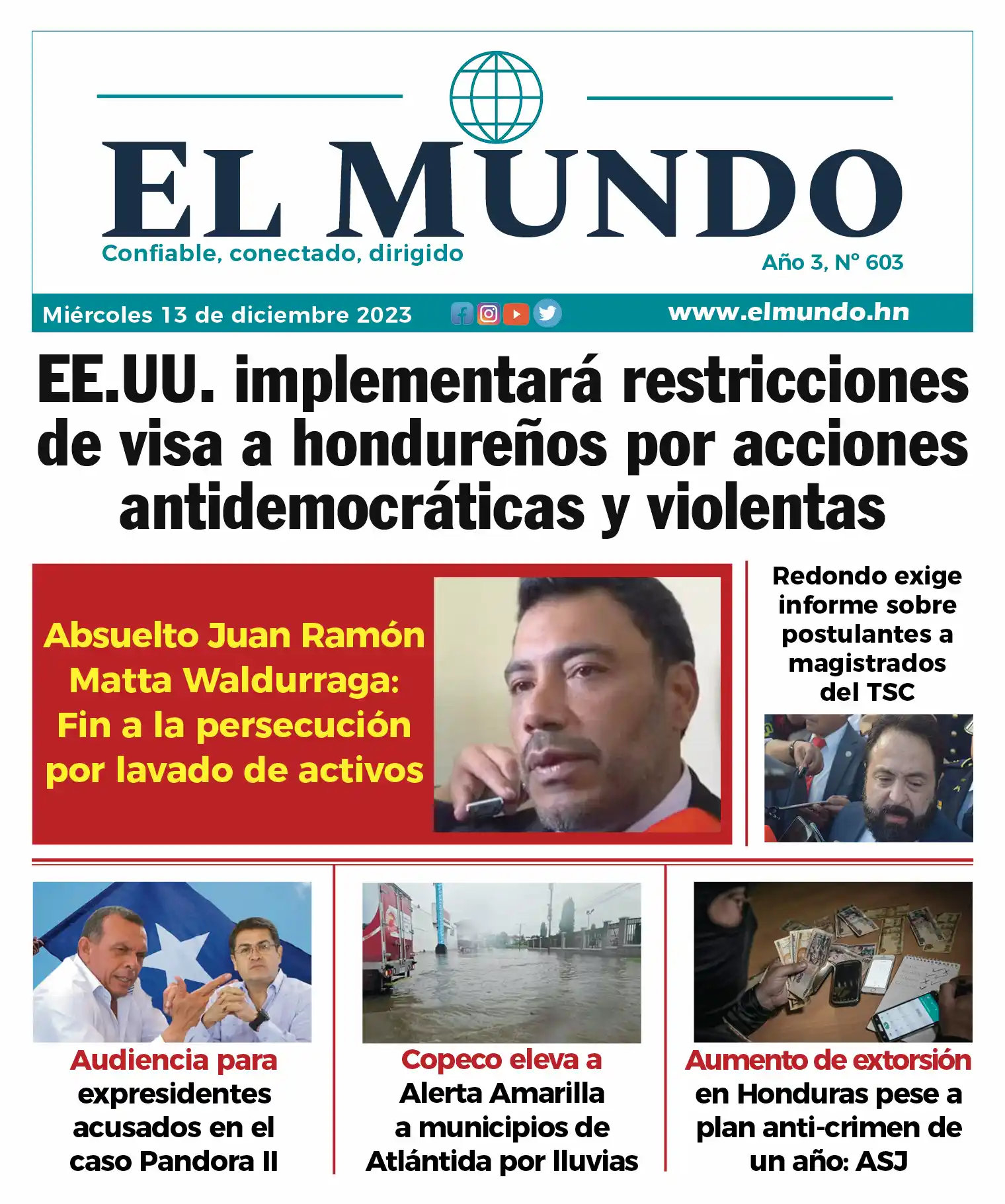 EL MUNDO
Confiable, conectado, dirigido
Año 3, Nº 603

Miércoles 13 de diciembre 2023
www.elmundo.hn

EE.UU. implementará restricciones de visa a hondureños por acciones antidemocráticas y violentas

Absuelto Juan Ramón Matta Waldurraga: Fin a la persecución por lavado de activos

Redondo exige informe sobre postulantes a magistrados del TSC

Audiencia para expresidentes acusados en el caso Pandora II

Copeco eleva a Alerta Amarilla a municipios de Atlántida por lluvias

Aumento de extorsión en Honduras pese a plan anti-crimen de un año: ASJ